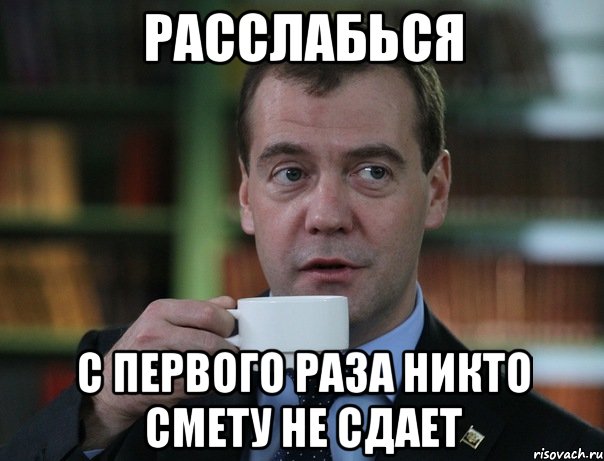 РАССЛАБЬСЯ

С ПЕРВОГО РАЗА НИКТО СМЕТУ НЕ СДАЕТ

risovach.ru